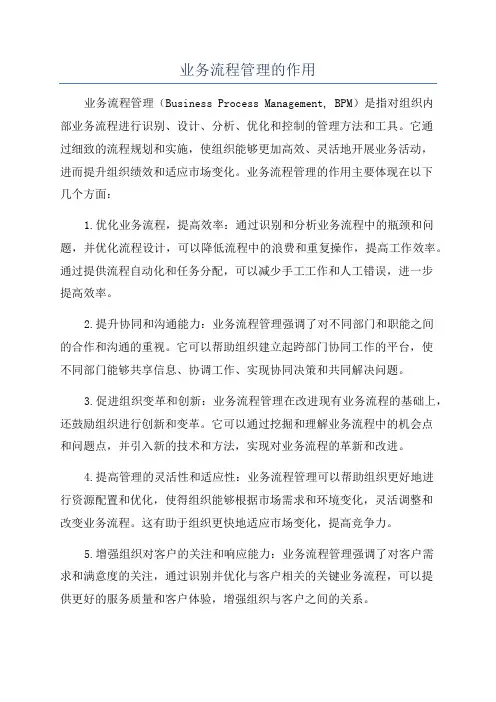 业务流程管理的作用

业务流程管理（Business Process Management, BPM）是指对组织内部业务流程进行识别、设计、分析、优化和控制的管理方法和工具。它通过细致的流程规划和实施，使组织能够更加高效、灵活地开展业务活动，进而提升组织绩效和适应市场变化。业务流程管理的作用主要体现在以下几个方面：

1.优化业务流程，提高效率：通过识别和分析业务流程中的瓶颈和问题，并优化流程设计，可以降低流程中的浪费和重复操作，提高工作效率。通过提供流程自动化和任务分配，可以减少手工工作和人工错误，进一步提高效率。

2.提升协同和沟通能力：业务流程管理强调了对不同部门和职能之间的合作和沟通的重视。它可以帮助组织建立起跨部门协同工作的平台，使不同部门能够共享信息、协调工作、实现协同决策和共同解决问题。

3.促进组织变革和创新：业务流程管理在改进现有业务流程的基础上，还鼓励组织进行创新和变革。它可以通过挖掘和理解业务流程中的机会点和问题点，并引入新的技术和方法，实现对业务流程的革新和改进。

4.提高管理的灵活性和适应性：业务流程管理可以帮助组织更好地进行资源配置和优化，使得组织能够根据市场需求和环境变化，灵活调整和改变业务流程。这有助于组织更快地适应市场变化，提高竞争力。

5.增强组织对客户的关注和响应能力：业务流程管理强调了对客户需求和满意度的关注，通过识别并优化与客户相关的关键业务流程，可以提供更好的服务质量和客户体验，增强组织与客户之间的关系。